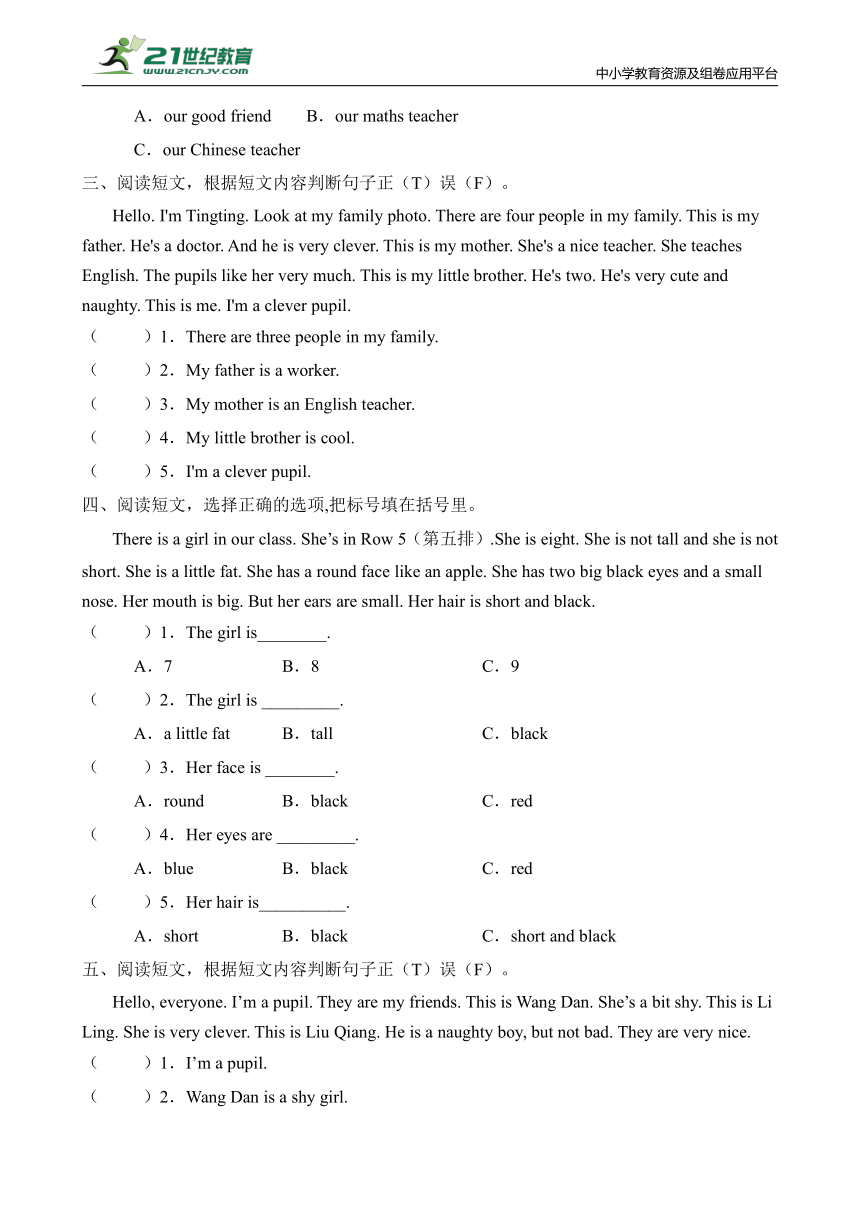 21世纪教育
www.21cnjy.com
中小学教育资源及组卷应用平台

A．our good friend　　B．our maths teacher

C．our Chinese teacher

三、阅读短文，根据短文内容判断句子正（T）误（F）。

Hello. I'm Tingting. Look at my family photo. There are four people in my family. This is my father. He's a doctor. And he is very clever. This is my mother. She's a nice teacher. She teaches English. The pupils like her very much. This is my little brother. He's two. He's very cute and naughty. This is me. I'm a clever pupil.

（　　）1．There are three people in my family.

（　　）2．My father is a worker.

（　　）3．My mother is an English teacher.

（　　）4．My little brother is cool.

（　　）5．I'm a clever pupil.

四、阅读短文，选择正确的选项,把标号填在括号里。

There is a girl in our class. She’s in Row 5（第五排）.She is eight. She is not tall and she is not short. She is a little fat. She has a round face like an apple. She has two big black eyes and a small nose. Her mouth is big. But her ears are small. Her hair is short and black.

（　　）1．The girl is________.

A．7　　B．8　　C．9

（　　）2．The girl is _________.

A．a little fat　　B．tall　　C．black

（　　）3．Her face is ________.

A．round　　B．black　　C．red

（　　）4．Her eyes are _________.

A．blue　　B．black　　C．red

（　　）5．Her hair is__________.

A．short　　B．black　　C．short and black

五、阅读短文，根据短文内容判断句子正（T）误（F）。

Hello, everyone. I’m a pupil. They are my friends. This is Wang Dan. She’s a bit shy. This is Li Ling. She is very clever. This is Liu Qiang. He is a naughty boy, but not bad. They are very nice.

（　　）1．I’m a pupil.

（　　）2．Wang Dan is a shy girl.